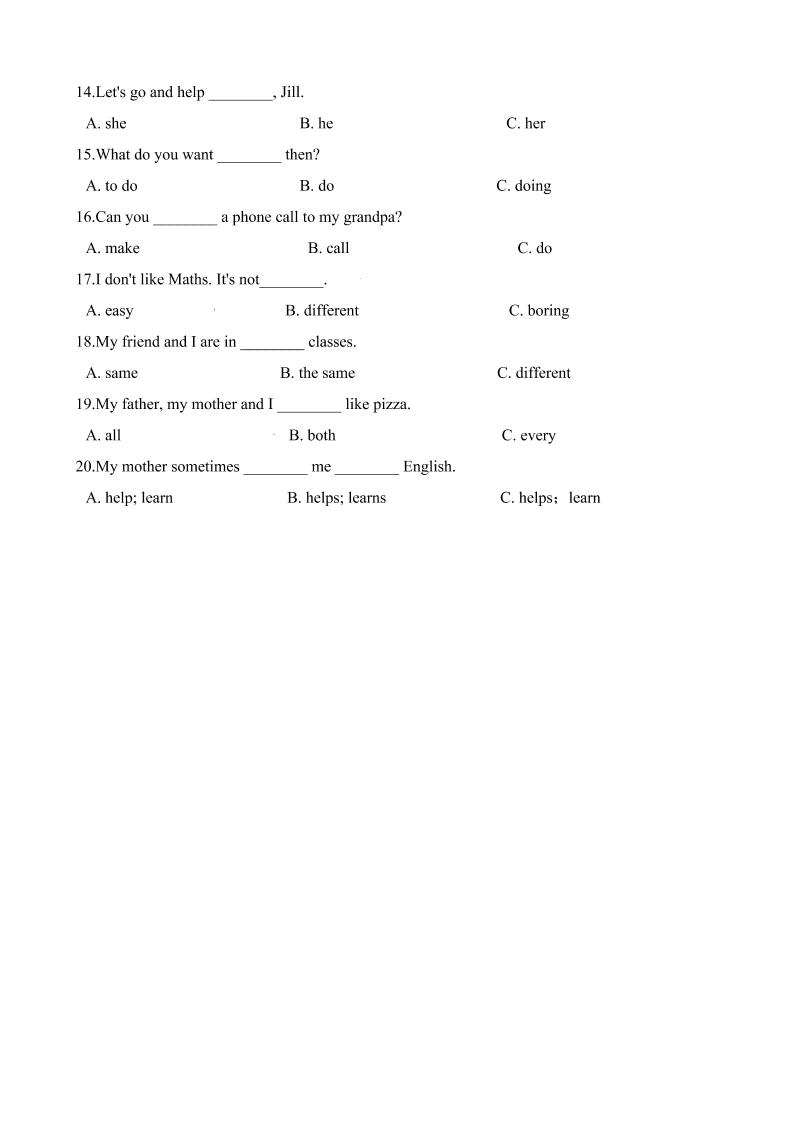 14.Let's go and help ________, Jill.

A. she B. he C. her

15.What do you want ________ then?

A. to do B. do C. doing

16.Can you ________ a phone call to my grandpa?

A. make B. call C. do

17.I don't like Maths. It's not________.

A. easy B. different C. boring

18.My friend and I are in ________ classes.

A. same B. the same C. different

19.My father, my mother and I ________ like pizza.

A. all B. both C. every

20.My mother sometimes ________ me ________ English.

A. help; learn B. helps; learns C. helps；learn